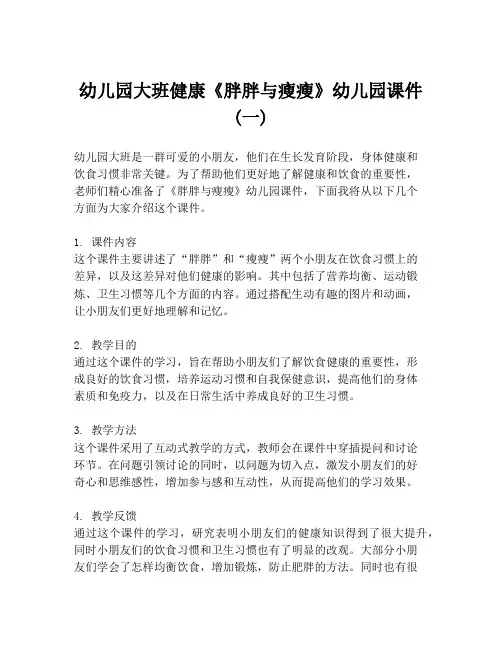 幼儿园大班健康《胖胖与瘦瘦》幼儿园课件（一）

幼儿园大班是一群可爱的小朋友，他们在生长发育阶段，身体健康和饮食习惯非常关键。为了帮助他们更好地了解健康和饮食的重要性，老师们精心准备了《胖胖与瘦瘦》幼儿园课件，下面我将从以下几个方面为大家介绍这个课件。

1. 课件内容
这个课件主要讲述了“胖胖”和“瘦瘦”两个小朋友在饮食习惯上的差异，以及这差异对他们健康的影响。其中包括了营养均衡、运动锻炼、卫生习惯等几个方面的内容。通过搭配生动有趣的图片和动画，让小朋友们更好地理解和记忆。

2. 教学目的
通过这个课件的学习，旨在帮助小朋友们了解饮食健康的重要性，形成良好的饮食习惯，培养运动习惯和自我保健意识，提高他们的身体素质和免疫力，以及在日常生活中养成良好的卫生习惯。

3. 教学方法
这个课件采用了互动式教学的方式，教师会在课件中穿插提问和讨论环节。在问题引领讨论的同时，以问题为切入点，激发小朋友们的好奇心和思维感性，增加参与感和互动性，从而提高他们的学习效果。

4. 教学反馈
通过这个课件的学习，研究表明小朋友们的健康知识得到了很大提升，同时小朋友们的饮食习惯和卫生习惯也有了明显的改观。大部分小朋友们学会了怎样均衡饮食，增加锻炼，防止肥胖的方法。同时也有很